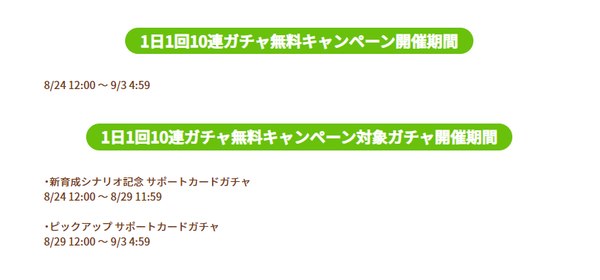 1日1回10連ガチャ無料キャンペーン開催期間

8/24 12:00 ～ 9/3 4:59

1日1回10連ガチャ無料キャンペーン対象ガチャ開催期間

・新育成シナリオ記念 サポートカードガチャ
8/24 12:00 ～ 8/29 11:59

・ピックアップ サポートカードガチャ
8/29 12:00 ～ 9/3 4:59